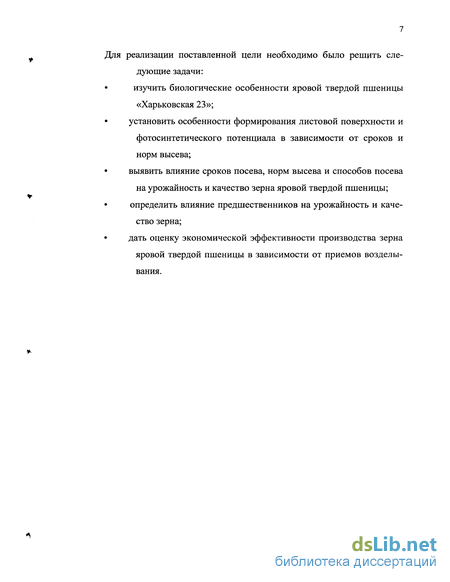 7

Для реализации поставленной цели необходимо было решить следующие задачи:

• изучить биологические особенности яровой твердой пшеницы «Харьковская 23»;

• установить особенности формирования листовой поверхности и фотосинтетического потенциала в зависимости от сроков и норм высева;

• выявить влияние сроков посева, норм высева и способов посева на урожайность и качество зерна яровой твердой пшеницы;

• определить влияние предшественников на урожайность и качество зерна;

• дать оценку экономической эффективности производства зерна яровой твердой пшеницы в зависимости от приемов возделывания.

dsLib.net
библиотека диссертаций